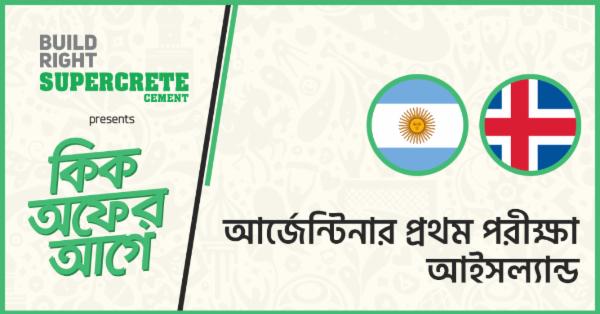 BUILD RIGHT
SUPERCRETE
CEMENT

presents

কিক অফের আগে

আর্জেন্টিনার প্রথম পরীক্ষা আইসল্যান্ড